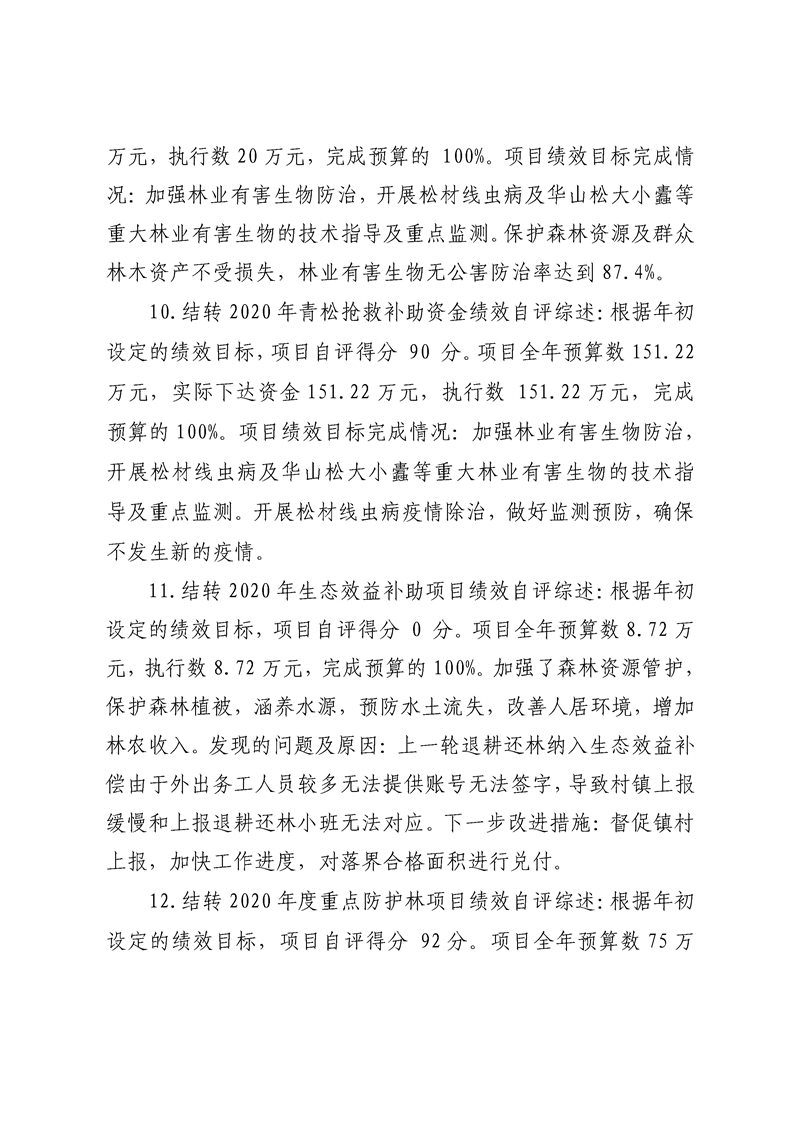 万元，执行数 20 万元，完成预算的 100%。项目绩效目标完成情况：加强林业有害生物防治，开展松材线虫病及华山松大小蠹等重大林业有害生物的技术指导及重点监测。保护森林资源及群众林木资产不受损失，林业有害生物无公害防治率达到 87.4%。

10.结转 2020 年青松抢救补助资金绩效自评综述：根据年初设定的绩效目标，项目自评得分 90 分。项目全年预算数 151.22 万元，实际下达资金 151.22 万元，执行数 151.22 万元，完成预算的 100%。项目绩效目标完成情况：加强林业有害生物防治，开展松材线虫病及华山松大小蠹等重大林业有害生物的技术指导及重点监测。开展松材线虫病疫情除治，做好监测预防，确保不发生新的疫情。

11.结转 2020 年生态效益补助项目绩效自评综述：根据年初设定的绩效目标，项目自评得分 0 分。项目全年预算数 8.72 万元，执行数 8.72 万元，完成预算的 100%。加强了森林资源管护，保护森林植被，涵养水源，预防水土流失，改善人居环境，增加林农收入。发现的问题及原因：上一轮退耕还林纳入生态效益补偿由于外出务工人员较多无法提供账号无法签字，导致村镇上报缓慢和上报退耕还林小班无法对应。下一步改进措施：督促镇村上报，加快工作进度，对落界合格面积进行兑付。

12.结转 2020 年度重点防护林项目绩效自评综述：根据年初设定的绩效目标，项目自评得分 92 分。项目全年预算数 75 万